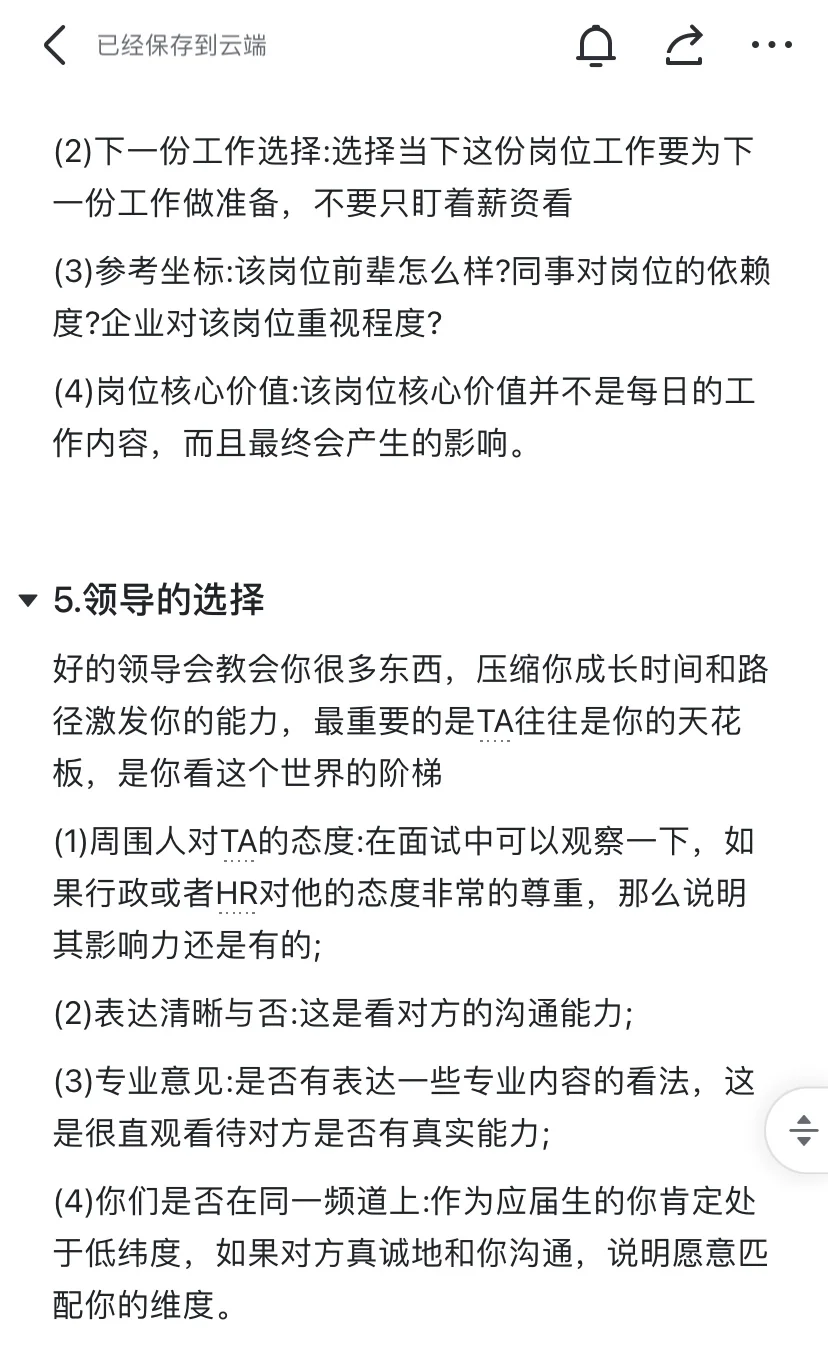 已经保存到云端

(2)下一份工作选择:选择当下这份岗位工作要为下一份工作做准备，不要只盯着薪资看

(3)参考坐标:该岗位前辈怎么样?同事对岗位的依赖度?企业对该岗位重视程度?

(4)岗位核心价值:该岗位核心价值并不是每日的工作内容，而且最终会产生的影响。

5.领导的选择

好的领导会教会你很多东西，压缩你成长时间和路径激发你的能力，最重要的是TA往往是你的天花板，是你看这个世界的阶梯

(1)周围人对TA的态度:在面试中可以观察一下，如果行政或者HR对他的态度非常的尊重，那么说明其影响力还是有的;

(2)表达清晰与否:这是看对方的沟通能力;

(3)专业意见:是否有表达一些专业内容的看法，这是很直观看待对方是否有真实能力;

(4)你们是否在同一频道上:作为应届生的你肯定处于低纬度，如果对方真诚地和你沟通，说明愿意匹配你的维度。